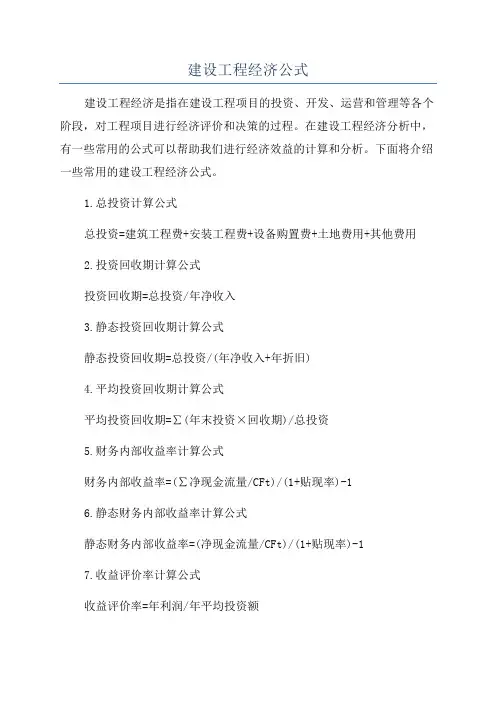 建设工程经济公式

建设工程经济是指在建设工程项目的投资、开发、运营和管理等各个阶段，对工程项目进行经济评价和决策的过程。在建设工程经济分析中，有一些常用的公式可以帮助我们进行经济效益的计算和分析。下面将介绍一些常用的建设工程经济公式。

1.总投资计算公式

总投资=建筑工程费+安装工程费+设备购置费+土地费用+其他费用

2.投资回收期计算公式

投资回收期=总投资/年净收入

3.静态投资回收期计算公式

静态投资回收期=总投资/(年净收入+年折旧)

4.平均投资回收期计算公式

平均投资回收期=∑(年末投资×回收期)/总投资

5.财务内部收益率计算公式

财务内部收益率=(∑净现金流量/CFt)/(1+贴现率)-1

6.静态财务内部收益率计算公式

静态财务内部收益率=(净现金流量/CFt)/(1+贴现率)-1

7.收益评价率计算公式

收益评价率=年利润/年平均投资额